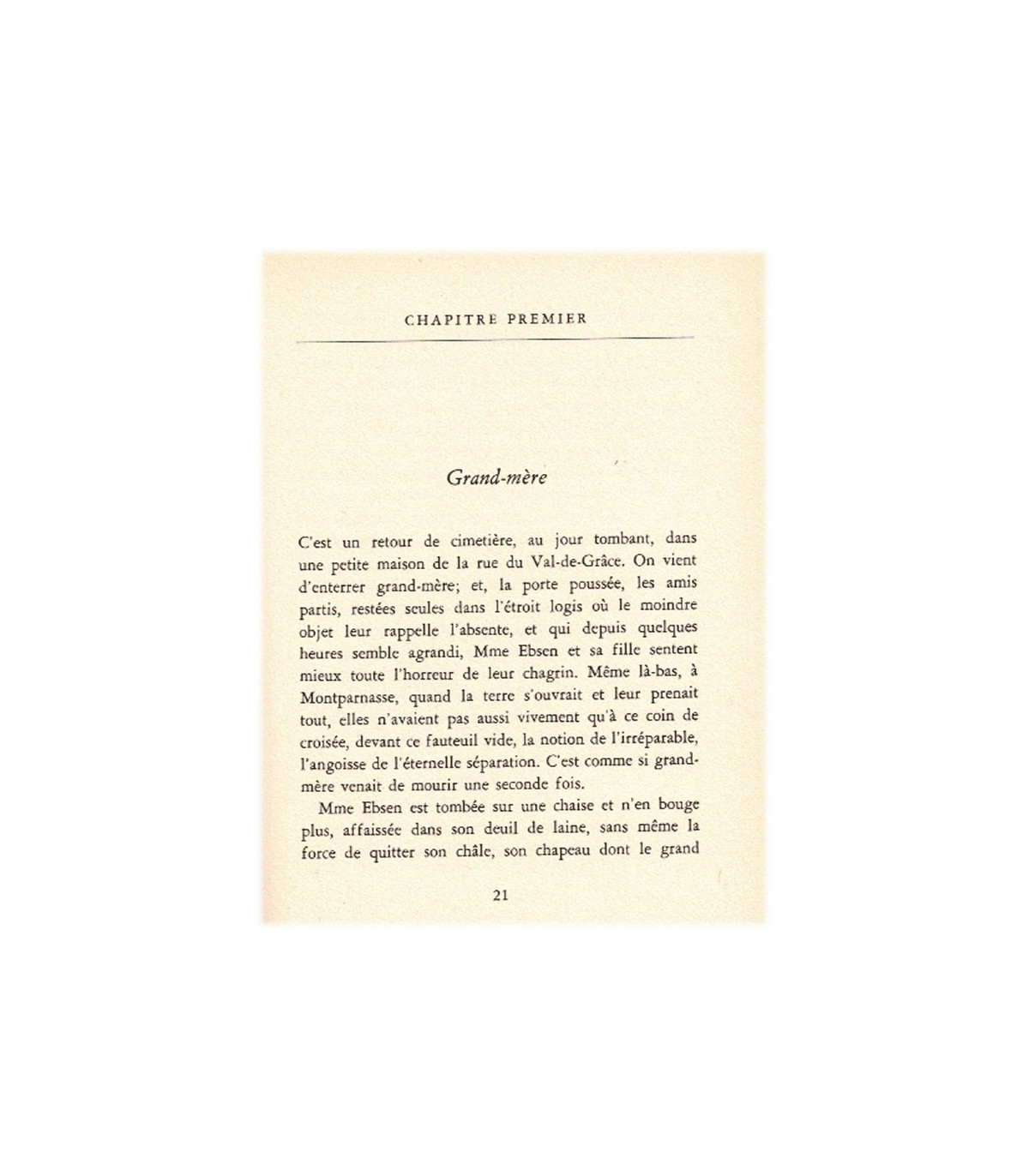 CHAPITRE PREMIER

Grand-mère

C'est un retour de cimetière, au jour tombant, dans une petite maison de la rue du Val-de-Grâce. On vient d'enterrer grand-mère; et, la porte poussée, les amis partis, restées seules dans l'étroit logis où le moindre objet leur rappelle l'absente, et qui depuis quelques heures semble agrandi, Mme Ebsen et sa fille sentent mieux toute l'horreur de leur chagrin. Même là-bas, à Montparnasse, quand la terre s'ouvrait et leur prenait tout, elles n'avaient pas aussi vivement qu'à ce coin de croisée, devant ce fauteuil vide, la notion de l'irréparable, l'angoisse de l'éternelle séparation. C'est comme si grand-mère venait de mourir une seconde fois.

Mme Ebsen est tombée sur une chaise et n'en bouge plus, affaissée dans son deuil de laine, sans même la force de quitter son châle, son chapeau dont le grand

21